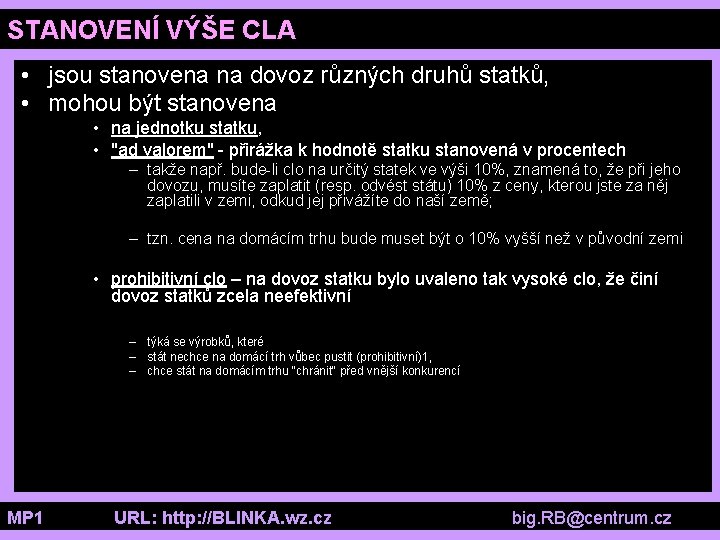 STANOVENÍ VÝŠE CLA

• jsou stanovena na dovoz různých druhů statků,
• mohou být stanovena
  • na jednotku statku,
  • "ad valorem" - přirážka k hodnotě statku stanovená v procentech
    – takže např. bude-li clo na určitý statek ve výši 10%, znamená to, že při jeho dovozu, musíte zaplatit (resp. odvést státu) 10% z ceny, kterou jste za něj zaplatili v zemi, odkud jej přivážíte do naší země;
    – tzn. cena na domácím trhu bude muset být o 10% vyšší než v původní zemi
  • prohibitivní clo – na dovoz statku bylo uvaleno tak vysoké clo, že činí dovoz statků zcela neefektivní
    – týká se výrobků, které
    – stát nechce na domácí trh vůbec pustit (prohibitivní)1,
    – chce stát na domácím trhu "chránit" před vnější konkurencí

MP1 URL: http://BLINKA.wz.cz big.RB@centrum.cz